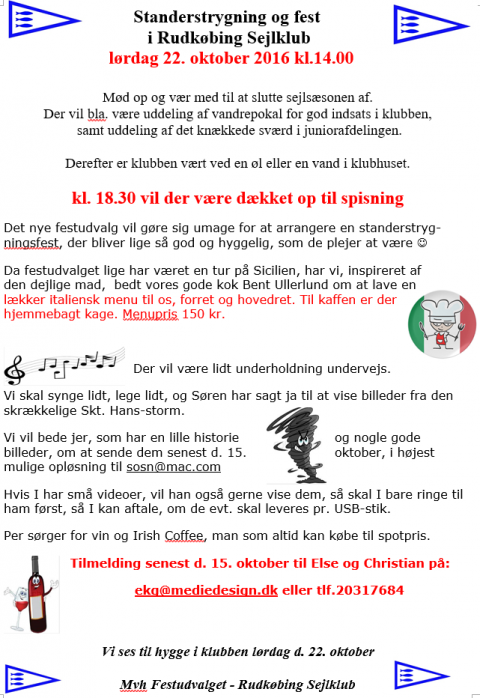 Standerstrygning og fest
i Rudkøbing Sejlklub
lørdag 22. oktober 2016 kl.14.00

Mød op og vær med til at slutte sejlsæsonen af.
Der vil bla. være uddeling af vandrepokal for god indsats i klubben, samt uddeling af det knækkede sværd i juniorafdelingen.

Derefter er klubben vært ved en øl eller en vand i klubhuset.

kl. 18.30 vil der være dækket op til spisning

Det nye festudvalg vil gøre sig umage for at arrangere en standerstrygningsfest, der bliver lige så god og hyggelig, som de plejer at være ☺

Da festudvalget lige har været en tur på Sicilien, har vi, inspireret af den dejlige mad, bedt vores gode kok Bent Ullerlund om at lave en lækker italiensk menu til os, forret og hovedret. Til kaffen er der hjemmebagt kage. Menupris 150 kr.

Der vil være lidt underholdning undervejs.

Vi skal synge lidt, lege lidt, og Søren har sagt ja til at vise billeder fra den skrækkelige Skt. Hans-storm.

Vi vil bede jer, som har en lille historie og nogle gode billeder, om at sende dem senest d. 15. oktober, i højest mulige opløsning til sosn@mac.com

Hvis I har små videoer, vil han også gerne vise dem, så skal I bare ringe til ham først, så I kan aftale, om de evt. skal leveres pr. USB-stik.

Per sørger for vin og Irish Coffee, man som altid kan købe til spotpris.

Tilmelding senest d. 15. oktober til Else og Christian på:

ekg@mediedesign.dk eller tlf.20317684

Vi ses til hygge i klubben lørdag d. 22. oktober

Mvh Festudvalget - Rudkøbing Sejlklub